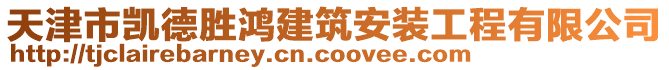 天津市凯德胜鸿建筑安装工程有限公司
http://tjclairebarney.cn.coovee.com